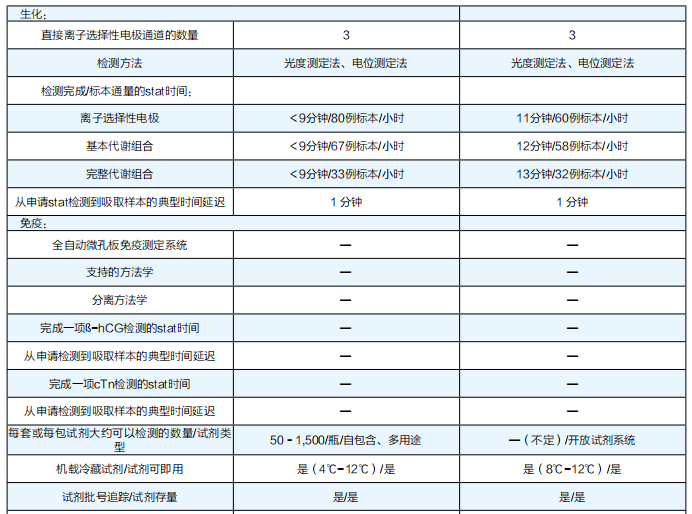 | 生化： | | |
|---|---|---|
| 直接离子选择性电极通道的数量 | 3 | 3 |
| 检测方法 | 光度测定法、电位测定法 | 光度测定法、电位测定法 |
| 检测完成/标本通量的stat时间： | | |
| 离子选择性电极 | <9分钟/80例标本/小时 | 11分钟/60例标本/小时 |
| 基本代谢组合 | <9分钟/67例标本/小时 | 12分钟/58例标本/小时 |
| 完整代谢组合 | <9分钟/33例标本/小时 | 13分钟/32例标本/小时 |
| 从申请stat检测到吸取样本的典型时间延迟 | 1 分钟 | 1 分钟 |
| 免疫： | | |
| 全自动微孔板免疫测定系统 | — | — |
| 支持的方法学 | — | — |
| 分离方法学 | — | — |
| 完成一项ß-hCG检测的stat时间 | — | — |
| 从申请检测到吸取样本的典型时间延迟 | — | — |
| 完成一项cTn检测的stat时间 | — | — |
| 从申请检测到吸取样本的典型时间延迟 | — | — |
| 每套或每包试剂大约可以检测的数量/试剂类型 | 50 - 1,500/瓶/自包含、多用途 | —（不定）/开放试剂系统 |
| 机载冷藏试剂/试剂可即用 | 是（4℃-12℃）/是 | 是（8℃-12℃）/是 |
| 试剂批号追踪/试剂存量 | 是/是 | 是/是 |